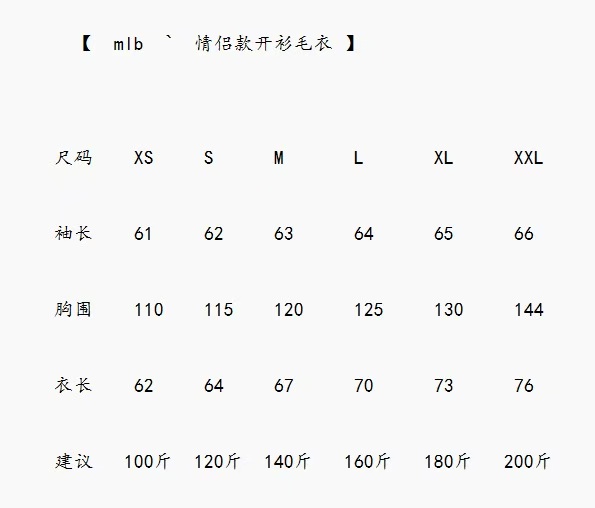 【 mlb ` 情侣款开衫毛衣 】

| 尺码 | XS | S | M | L | XL | XXL |
|---|---|---|---|---|---|---|
| 袖长 | 61 | 62 | 63 | 64 | 65 | 66 |
| 胸围 | 110 | 115 | 120 | 125 | 130 | 144 |
| 衣长 | 62 | 64 | 67 | 70 | 73 | 76 |
| 建议 | 100斤 | 120斤 | 140斤 | 160斤 | 180斤 | 200斤 |